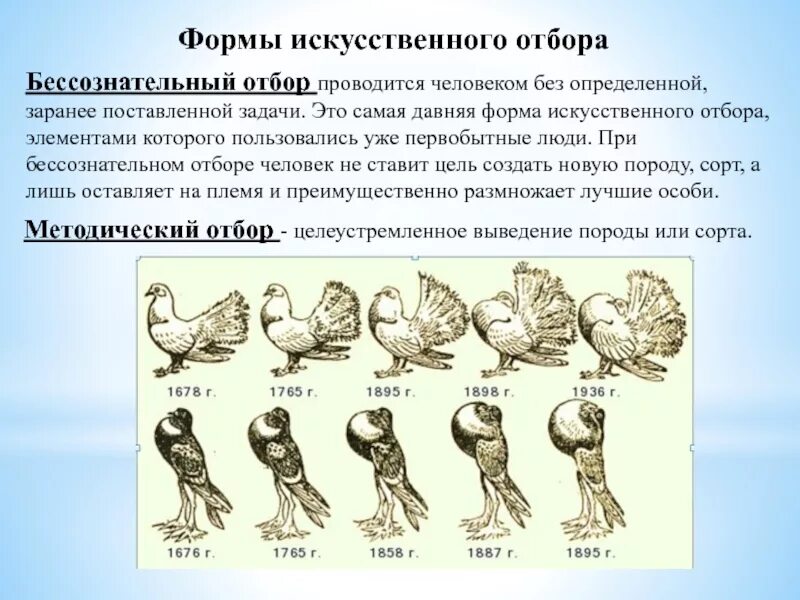 Формы искусственного отбора

Бессознательный отбор проводится человеком без определенной, заранее поставленной задачи. Это самая давняя форма искусственного отбора, элементами которого пользовались уже первобытные люди. При бессознательном отборе человек не ставит цель создать новую породу, сорт, а лишь оставляет на племя и преимущественно размножает лучшие особи.

Методический отбор - целеустремленное выведение породы или сорта.

1678 г. 1765 г. 1895 г. 1898 г. 1936 г.

1676 г. 1765 г. 1858 г. 1887 г. 1895 г.